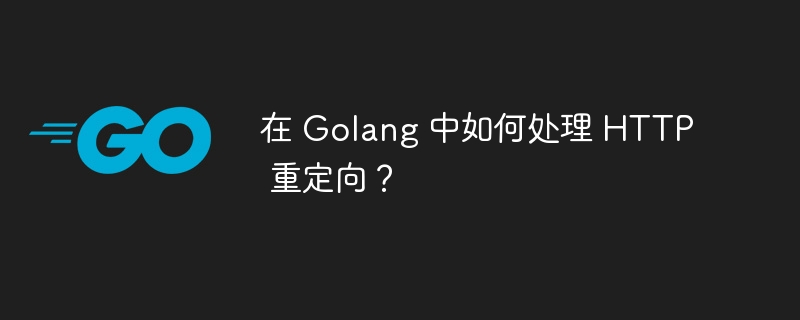 GO

在 Golang 中如何处理 HTTP 重定向？